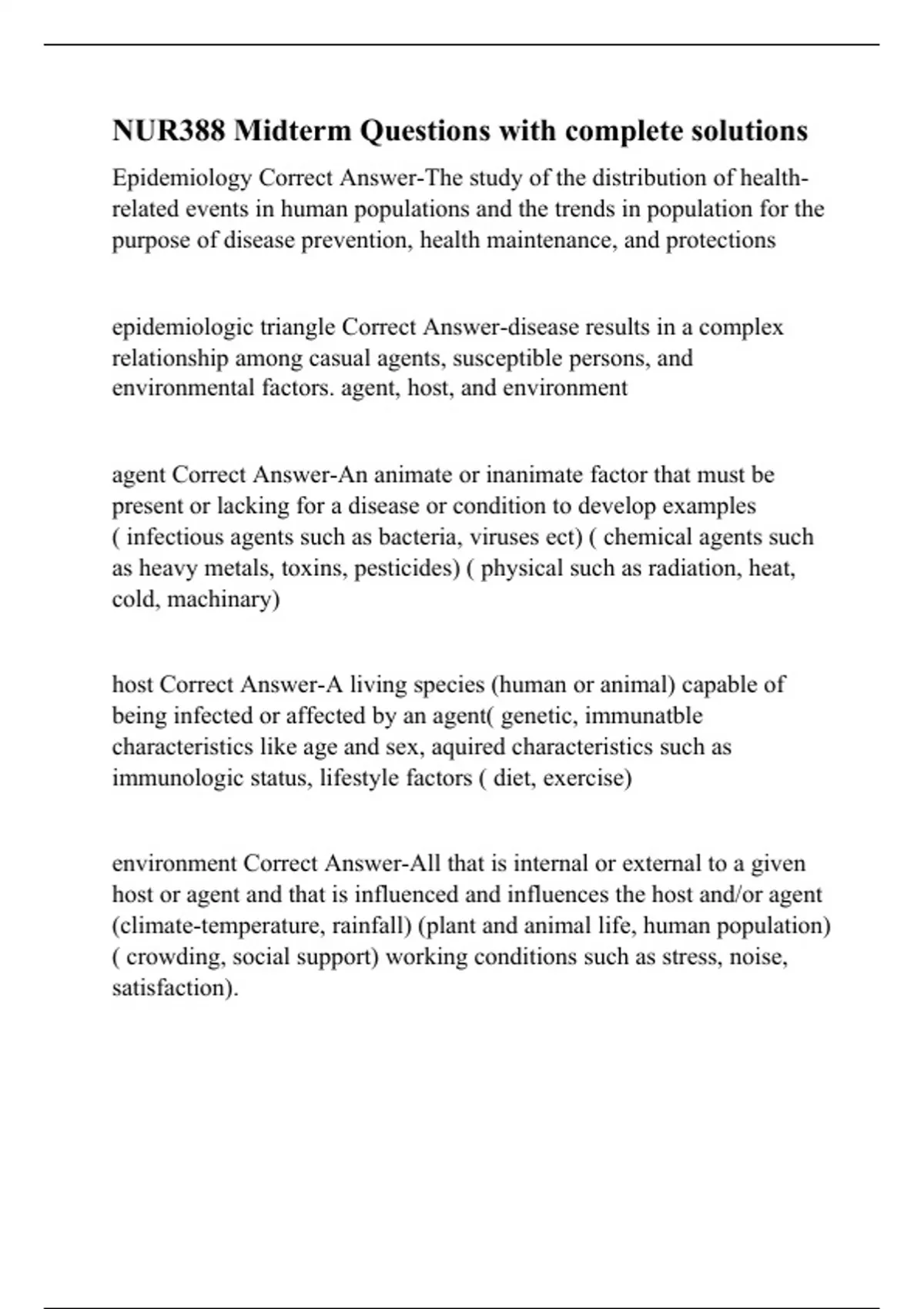 NUR388 Midterm Questions with complete solutions

Epidemiology Correct Answer-The study of the distribution of health-related events in human populations and the trends in population for the purpose of disease prevention, health maintenance, and protections

epidemiologic triangle Correct Answer-disease results in a complex relationship among casual agents, susceptible persons, and environmental factors. agent, host, and environment

agent Correct Answer-An animate or inanimate factor that must be present or lacking for a disease or condition to develop examples ( infectious agents such as bacteria, viruses ect) ( chemical agents such as heavy metals, toxins, pesticides) ( physical such as radiation, heat, cold, machinary)

host Correct Answer-A living species (human or animal) capable of being infected or affected by an agent( genetic, immunatble characteristics like age and sex, aquired characteristics such as immunologic status, lifestyle factors ( diet, exercise)

environment Correct Answer-All that is internal or external to a given host or agent and that is influenced and influences the host and/or agent (climate-temperature, rainfall) (plant and animal life, human population) ( crowding, social support) working conditions such as stress, noise, satisfaction).